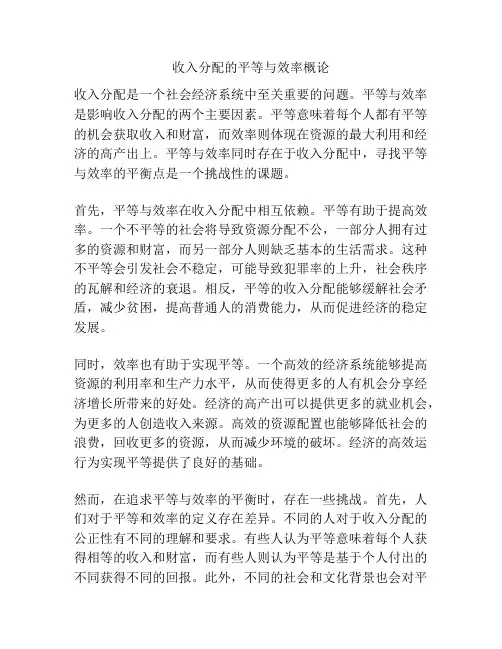 收入分配的平等与效率概论

收入分配是一个社会经济系统中至关重要的问题。平等与效率是影响收入分配的两个主要因素。平等意味着每个人都有平等的机会获取收入和财富，而效率则体现在资源的最大利用和经济的高产出上。平等与效率同时存在于收入分配中，寻找平等与效率的平衡点是一个挑战性的课题。

首先，平等与效率在收入分配中相互依赖。平等有助于提高效率。一个不平等的社会将导致资源分配不公，一部分人拥有过多的资源和财富，而另一部分人则缺乏基本的生活需求。这种不平等会引发社会不稳定，可能导致犯罪率的上升，社会秩序的瓦解和经济的衰退。相反，平等的收入分配能够缓解社会矛盾，减少贫困，提高普通人的消费能力，从而促进经济的稳定发展。

同时，效率也有助于实现平等。一个高效的经济系统能够提高资源的利用率和生产力水平，从而使得更多的人有机会分享经济增长所带来的好处。经济的高产出可以提供更多的就业机会，为更多的人创造收入来源。高效的资源配置也能够降低社会的浪费，回收更多的资源，从而减少环境的破坏。经济的高效运行为实现平等提供了良好的基础。

然而，在追求平等与效率的平衡时，存在一些挑战。首先，人们对于平等和效率的定义存在差异。不同的人对于收入分配的公正性有不同的理解和要求。有些人认为平等意味着每个人获得相等的收入和财富，而有些人则认为平等是基于个人付出的不同获得不同的回报。此外，不同的社会和文化背景也会对平